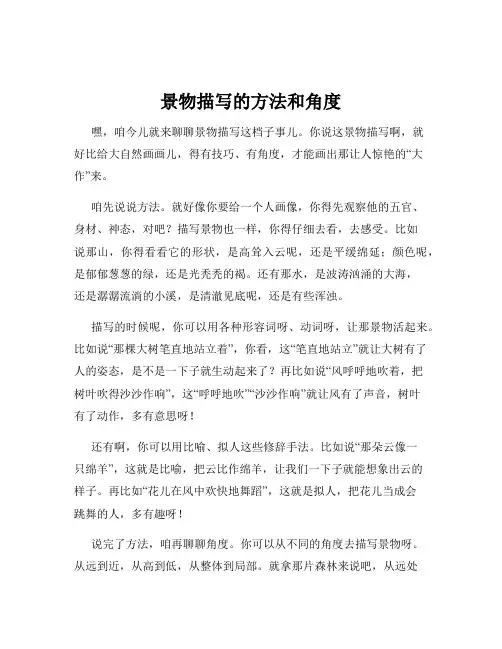 景物描写的方法和角度

嘿，咱今儿就来聊聊景物描写这档子事儿。你说这景物描写啊，就好比给大自然画画儿，得有技巧、有角度，才能画出那让人惊艳的“大作”来。

咱先说说方法。就好像你要给一个人画像，你得先观察他的五官、身材、神态，对吧？描写景物也一样，你得仔细去看，去感受。比如说那山，你得看看它的形状，是高耸入云呢，还是平缓绵延；颜色呢，是郁郁葱葱的绿，还是光秃秃的褐。还有那水，是波涛汹涌的大海，还是潺潺流淌的小溪，是清澈见底呢，还是有些浑浊。

描写的时候呢，你可以用各种形容词呀、动词呀，让那景物活起来。比如说“那棵大树笔直地站立着”，你看，这“笔直地站立”就让大树有了人的姿态，是不是一下子就生动起来了？再比如说“风呼呼地吹着，把树叶吹得沙沙作响”，这“呼呼地吹”“沙沙作响”就让风有了声音，树叶有了动作，多有意思呀！

还有啊，你可以用比喻、拟人这些修辞手法。比如说“那朵云像一只绵羊”，这就是比喻，把云比作绵羊，让我们一下子就能想象出云的样子。再比如“花儿在风中欢快地舞蹈”，这就是拟人，把花儿当成会跳舞的人，多有趣呀！

说完了方法，咱再聊聊角度。你可以从不同的角度去描写景物呀。从远到近，从高到低，从整体到局部。就拿那片森林来说吧，从远处